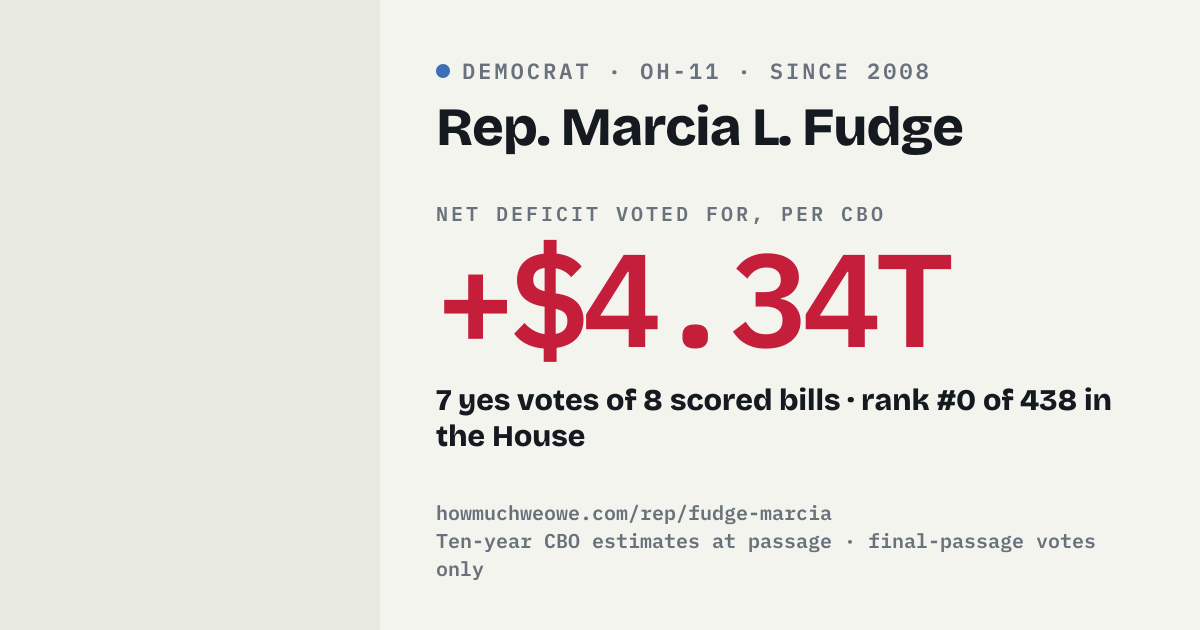 • DEMOCRAT · OH-11 · SINCE 2008

Rep. Marcia L. Fudge

NET DEFICIT VOTED FOR, PER CBO

+$4.34T

7 yes votes of 8 scored bills · rank #0 of 438 in the House

howmuchweowe.com/rep/fudge-marcia
Ten-year CBO estimates at passage · final-passage votes only